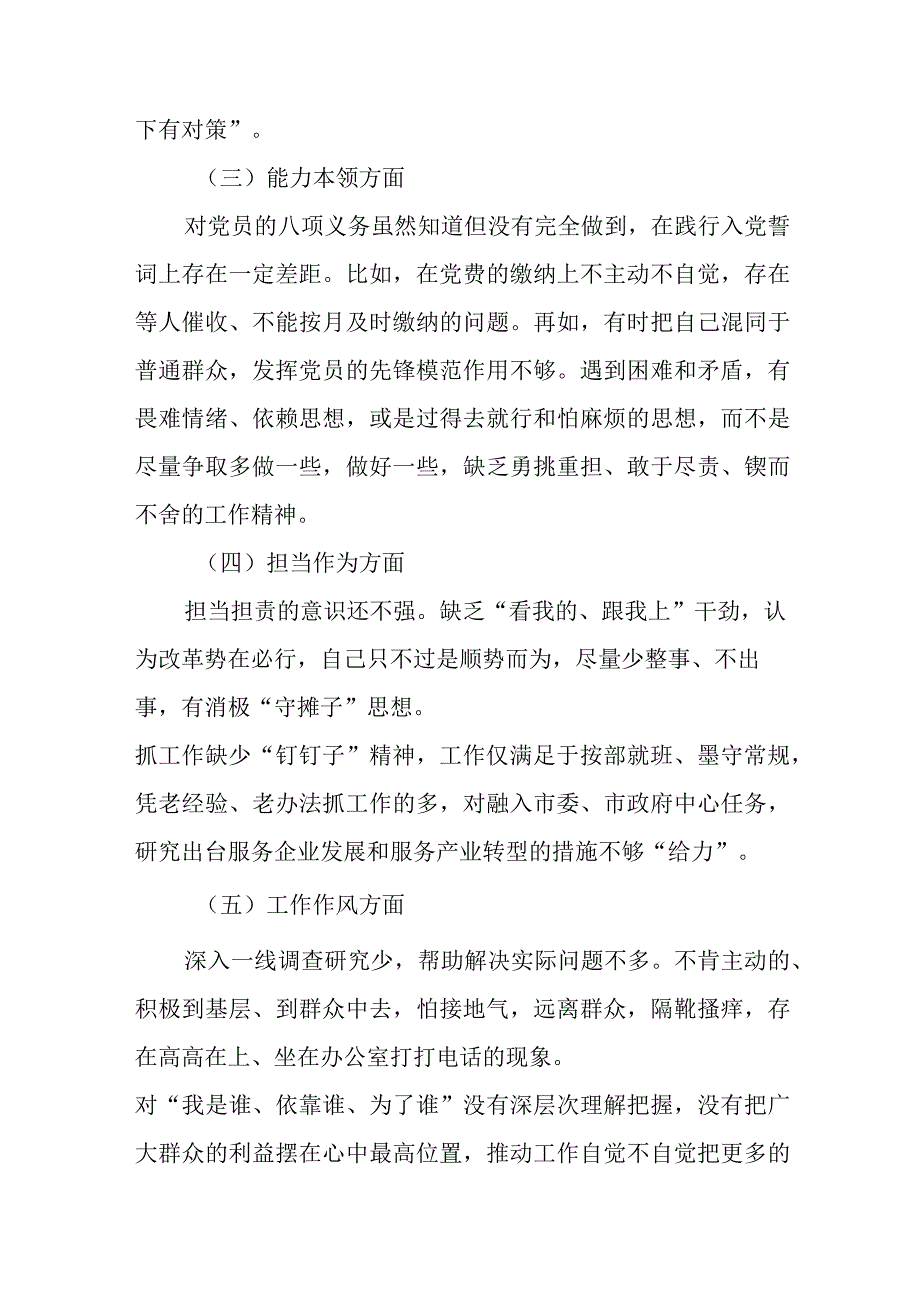 下有对策”。

（三）能力本领方面

对党员的八项义务虽然知道但没有完全做到，在践行入党誓词上存在一定差距。比如，在党费的缴纳上不主动不自觉，存在等人催收、不能按月及时缴纳的问题。再如，有时把自己混同于普通群众，发挥党员的先锋模范作用不够。遇到困难和矛盾，有畏难情绪、依赖思想，或是过得去就行和怕麻烦的思想，而不是尽量争取多做一些，做好一些，缺乏勇挑重担、敢于尽责、锲而不舍的工作精神。

（四）担当作为方面

担当担责的意识还不强。缺乏“看我的、跟我上”干劲，认为改革势在必行，自己只不过是顺势而为，尽量少整事、不出事，有消极“守摊子”思想。

抓工作缺少“钉钉子”精神，工作仅满足于按部就班、墨守常规，凭老经验、老办法抓工作的多，对融入市委、市政府中心任务，研究出台服务企业发展和服务产业转型的措施不够“给力”。

（五）工作作风方面

深入一线调查研究少，帮助解决实际问题不多。不肯主动的、积极到基层、到群众中去，怕接地气，远离群众，隔靴搔痒，存在高高在上、坐在办公室打打电话的现象。

对“我是谁、依靠谁、为了谁”没有深层次理解把握，没有把广大群众的利益摆在心中最高位置，推动工作自觉不自觉把更多的